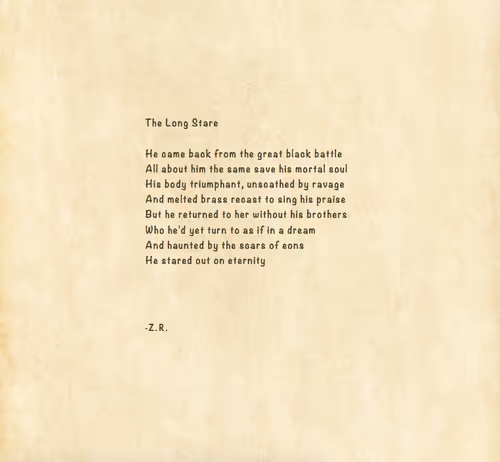 The Long Stare

He came back from the great black battle
All about him the same save his mortal soul
His body triumphant, unscathed by ravage
And melted brass recast to sing his praise
But he returned to her without his brothers
Who he'd yet turn to as if in a dream
And haunted by the scars of eons
He stared out on eternity

-Z.R.